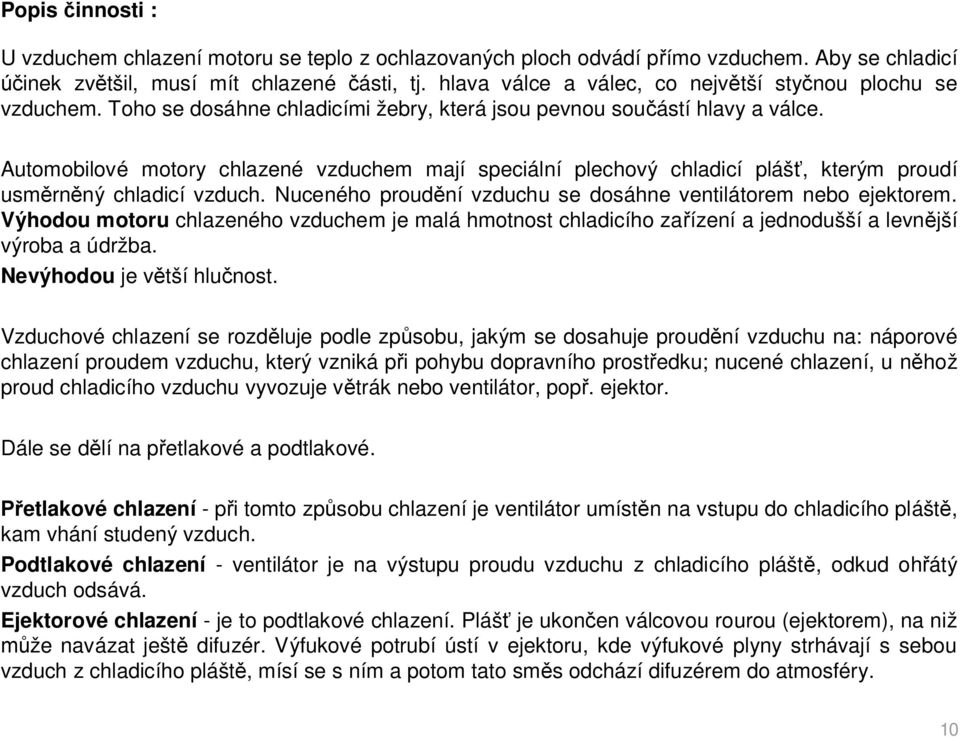 Popis činnosti :

U vzduchem chlazení motoru se teplo z ochlazovaných ploch odvádí přímo vzduchem. Aby se chladicí účinek zvětšil, musí mít chlazené části, tj. hlava válce a válec, co největší styčnou plochu se vzduchem. Toho se dosáhne chladicími žebry, která jsou pevnou součástí hlavy a válce.

Automobilové motory chlazené vzduchem mají speciální plechový chladicí plášť, kterým proudí usměrněný chladicí vzduch. Nuceného proudění vzduchu se dosáhne ventilátorem nebo ejektorem. Výhodou motoru chlazeného vzduchem je malá hmotnost chladicího zařízení a jednodušší a levnější výroba a údržba.
Nevýhodou je větší hlučnost.

Vzduchové chlazení se rozděluje podle způsobu, jakým se dosahuje proudění vzduchu na: náporové chlazení proudem vzduchu, který vzniká při pohybu dopravního prostředku; nucené chlazení, u něhož proud chladicího vzduchu vyvozuje větrák nebo ventilátor, popř. ejektor.

Dále se dělí na přetlakové a podtlakové.

Přetlakové chlazení - při tomto způsobu chlazení je ventilátor umístěn na vstupu do chladicího pláště, kam vhání studený vzduch.
Podtlakové chlazení - ventilátor je na výstupu proudu vzduchu z chladicího pláště, odkud ohřátý vzduch odsává.
Ejektorové chlazení - je to podtlakové chlazení. Plášť je ukončen válcovou rourou (ejektorem), na niž může navázat ještě difuzér. Výfukové potrubí ústí v ejektoru, kde výfukové plyny strhávají s sebou vzduch z chladicího pláště, mísí se s ním a potom tato směs odchází difuzérem do atmosféry.

10